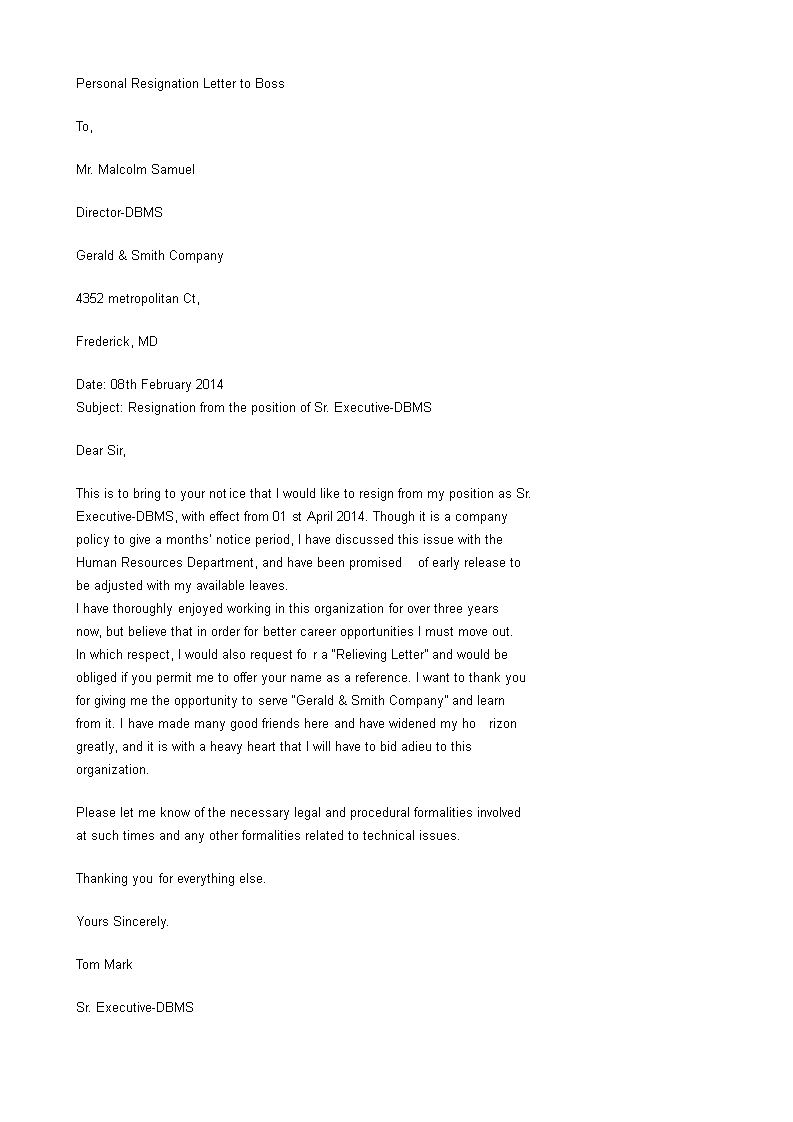 Personal Resignation Letter to Boss

To,

Mr. Malcolm Samuel

Director-DBMS

Gerald & Smith Company

4352 metropolitan Ct,

Frederick, MD

Date: 08th February 2014
Subject: Resignation from the position of Sr. Executive-DBMS

Dear Sir,

This is to bring to your notice that I would like to resign from my position as Sr. Executive-DBMS, with effect from 01 st April 2014. Though it is a company policy to give a months' notice period, I have discussed this issue with the Human Resources Department, and have been promised of early release to be adjusted with my available leaves.
I have thoroughly enjoyed working in this organization for over three years now, but believe that in order for better career opportunities I must move out. In which respect, I would also request fo r a "Relieving Letter" and would be obliged if you permit me to offer your name as a reference. I want to thank you for giving me the opportunity to serve "Gerald & Smith Company" and learn from it. I have made many good friends here and have widened my ho rizon greatly, and it is with a heavy heart that I will have to bid adieu to this organization.

Please let me know of the necessary legal and procedural formalities involved at such times and any other formalities related to technical issues.

Thanking you for everything else.

Yours Sincerely.

Tom Mark

Sr. Executive-DBMS